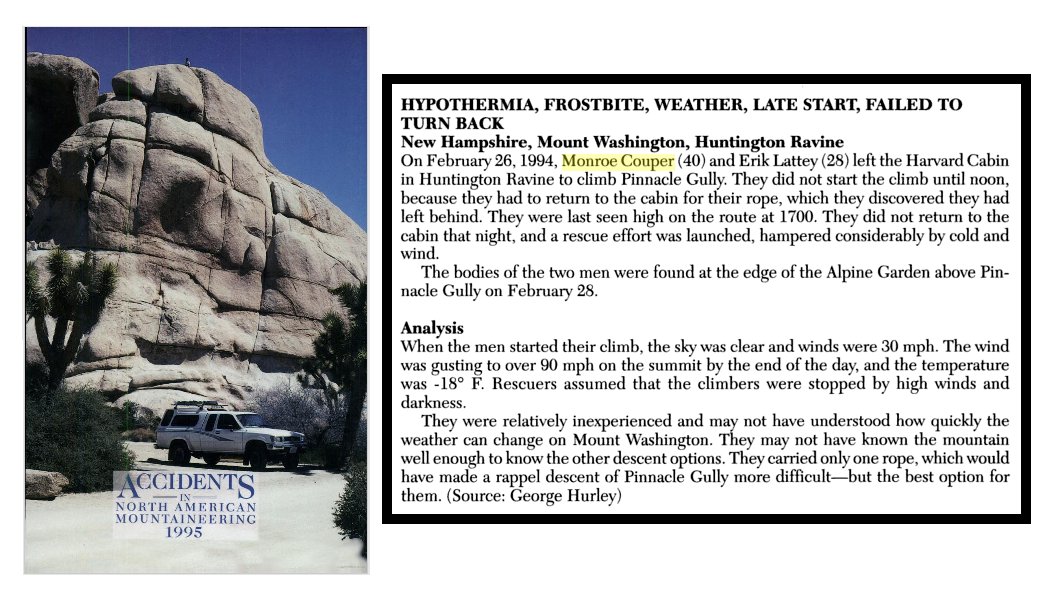 ACCIDENTS
IN
NORTH AMERICAN
MOUNTAINEERING
1995

HYPOTHERMIA, FROSTBITE, WEATHER, LATE START, FAILED TO TURN BACK
New Hampshire, Mount Washington, Huntington Ravine
On February 26, 1994, Monroe Couper (40) and Erik Lattey (28) left the Harvard Cabin in Huntington Ravine to climb Pinnacle Gully. They did not start the climb until noon, because they had to return to the cabin for their rope, which they discovered they had left behind. They were last seen high on the route at 1700. They did not return to the cabin that night, and a rescue effort was launched, hampered considerably by cold and wind.

The bodies of the two men were found at the edge of the Alpine Garden above Pinnacle Gully on February 28.

Analysis
When the men started their climb, the sky was clear and winds were 30 mph. The wind was gusting to over 90 mph on the summit by the end of the day, and the temperature was -18° F. Rescuers assumed that the climbers were stopped by high winds and darkness.

They were relatively inexperienced and may not have understood how quickly the weather can change on Mount Washington. They may not have known the mountain well enough to know the other descent options. They carried only one rope, which would have made a rappel descent of Pinnacle Gully more difficult—but the best option for them. (Source: George Hurley)